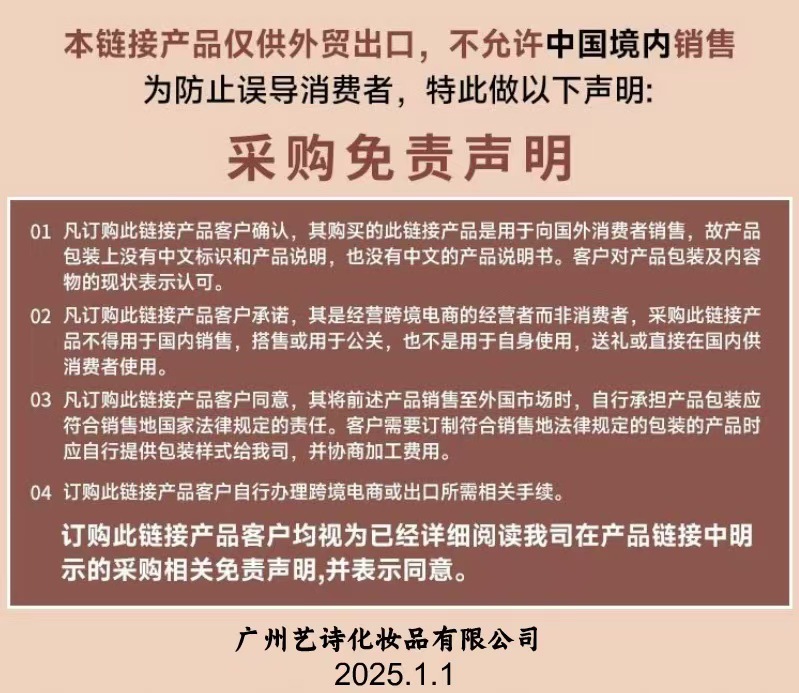 本链接产品仅供外贸出口，不允许中国境内销售
为防止误导消费者，特此做以下声明:

采购免责声明

01 凡订购此链接产品客户确认，其购买的此链接产品是用于向国外消费者销售，故产品包装上没有中文标识和产品说明，也没有中文的产品说明书。客户对产品包装及内容物的现状表示认可。

02 凡订购此链接产品客户承诺，其是经营跨境电商的经营者而非消费者，采购此链接产品不得用于国内销售，搭售或用于公关，也不是用于自身使用，送礼或直接在国内供消费者使用。

03 凡订购此链接产品客户同意，其将前述产品销售至外国市场时，自行承担产品包装应符合销售地国家法律规定的责任。客户需要订制符合销售地法律规定的包装的产品时应自行提供包装样式给我司，并协商加工费用。

04 订购此链接产品客户自行办理跨境电商或出口所需相关手续。

订购此链接产品客户均视为已经详细阅读我司在产品链接中明示的采购相关免责声明,并表示同意。

广州艺诗化妆品有限公司
2025.1.1